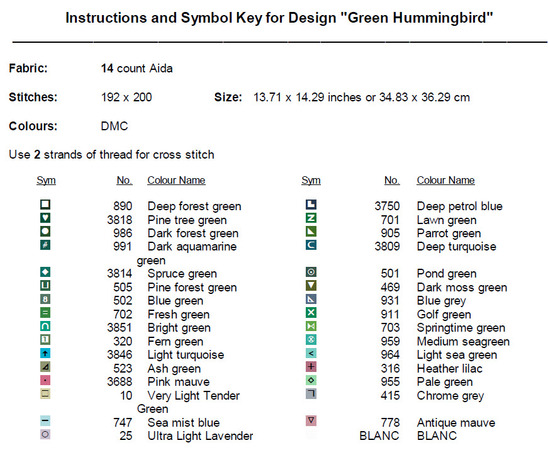 Instructions and Symbol Key for Design "Green Hummingbird"

Fabric: 14 count Aida

Stitches: 192 x 200 Size: 13.71 x 14.29 inches or 34.83 x 36.29 cm

Colours: DMC

Use 2 strands of thread for cross stitch

| Sym | No. | Colour Name |
|---|---|---|
| | 890 | Deep forest green |
| | 3818 | Pine tree green |
| | 986 | Dark forest green |
| | 991 | Dark aquamarine green |
| | 3814 | Spruce green |
| | 505 | Pine forest green |
| | 502 | Blue green |
| | 702 | Fresh green |
| | 3851 | Bright green |
| | 320 | Fern green |
| | 3846 | Light turquoise |
| | 523 | Ash green |
| | 3688 | Pink mauve |
| | 10 | Very Light Tender Green |
| | 747 | Sea mist blue |
| | 25 | Ultra Light Lavender |

| Sym | No. | Colour Name |
|---|---|---|
| | 3750 | Deep petrol blue |
| | 701 | Lawn green |
| | 905 | Parrot green |
| | 3809 | Deep turquoise |
| | 501 | Pond green |
| | 469 | Dark moss green |
| | 931 | Blue grey |
| | 911 | Golf green |
| | 703 | Springtime green |
| | 959 | Medium seagreen |
| | 964 | Light sea green |
| | 316 | Heather lilac |
| | 955 | Pale green |
| | 415 | Chrome grey |
| | 778 | Antique mauve |
| | BLANC | BLANC |